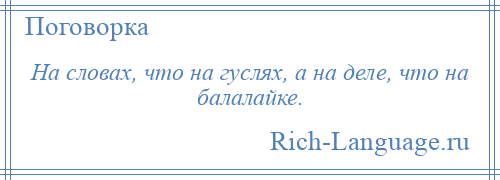 Поговорка

На словах, что на гуслях, а на деле, что на балалайке.

Rich-Language.ru